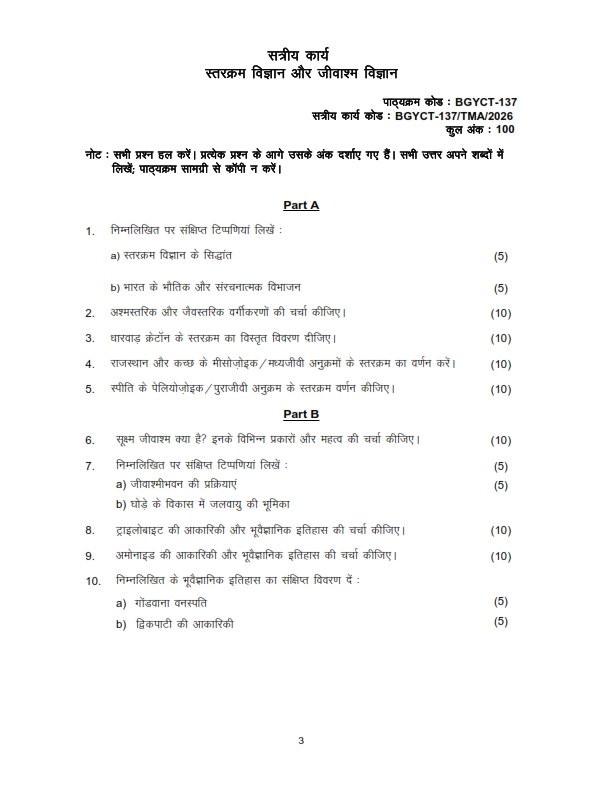 सत्रीय कार्य
स्तरक्रम विज्ञान और जीवाश्म विज्ञान

पाठ्यक्रम कोड : BGYCT-137
सत्रीय कार्य कोड : BGYCT-137/TMA/2026
कुल अंक : 100

नोट : सभी प्रश्न हल करें। प्रत्येक प्रश्न के आगे उसके अंक दर्शाए गए हैं। सभी उत्तर अपने शब्दों में लिखें; पाठ्यक्रम सामग्री से कॉपी न करें।

Part A

1. निम्नलिखित पर संक्षिप्त टिप्पणियां लिखें :

a) स्तरक्रम विज्ञान के सिद्धांत (5)

b) भारत के भौतिक और संरचनात्मक विभाजन (5)

2. अश्मस्तरिक और जैवस्तरिक वर्गीकरणों की चर्चा कीजिए। (10)

3. धारवाड़ क्रेटॉन के स्तरक्रम का विस्तृत विवरण दीजिए। (10)

4. राजस्थान और कच्छ के मीसोज़ोइक/मध्यजीवी अनुक्रमों के स्तरक्रम का वर्णन करें। (10)

5. स्पीति के पेलियोज़ोइक/पुराजीवी अनुक्रम के स्तरक्रम वर्णन कीजिए। (10)

Part B

6. सूक्ष्म जीवाश्म क्या है? इनके विभिन्न प्रकारों और महत्व की चर्चा कीजिए। (10)

7. निम्नलिखित पर संक्षिप्त टिप्पणियां लिखें : (5)

a) जीवाश्मीभयन की प्रक्रियाएं (5)

b) घोड़े के विकास में जलवायु की भूमिका

8. ट्राइलोबाइट की आकारिकी और भूवैज्ञानिक इतिहास की चर्चा कीजिए। (10)

9. अमोनाइड की आकारिकी और भूवैज्ञानिक इतिहास की चर्चा कीजिए। (10)

10. निम्नलिखित के भूवैज्ञानिक इतिहास का संक्षिप्त विवरण दें :

a) गोंडवाना वनस्पति (5)

b) द्विकपाटी की आकारिकी (5)

3